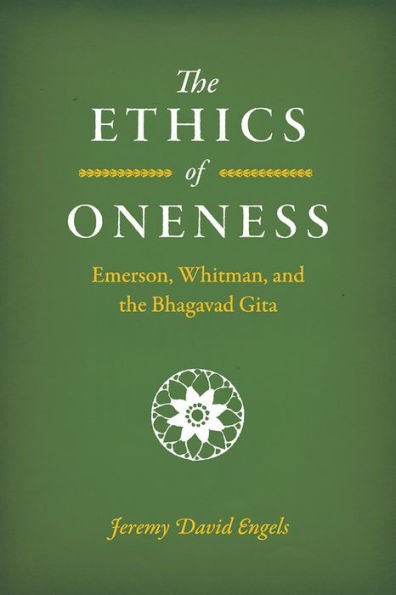 The
ETHICS
of
ONENESS

Emerson, Whitman, and the Bhagavad Gita

Jeremy David Engels